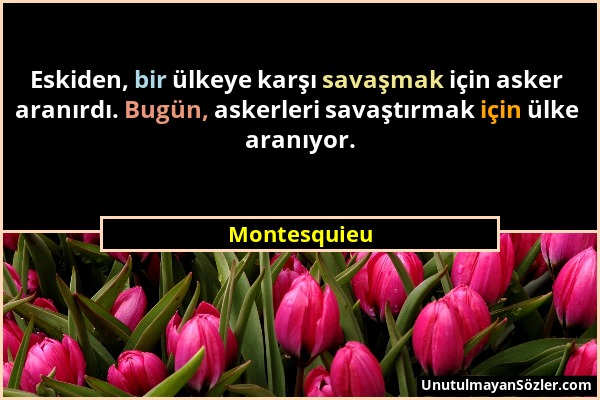 Eskiden, bir ülkeye karşı savaşmak için asker aranırdı. Bugün, askerleri savaştırmak için ülke aranıyor.

Montesquieu

UnutulmayanSözler.com